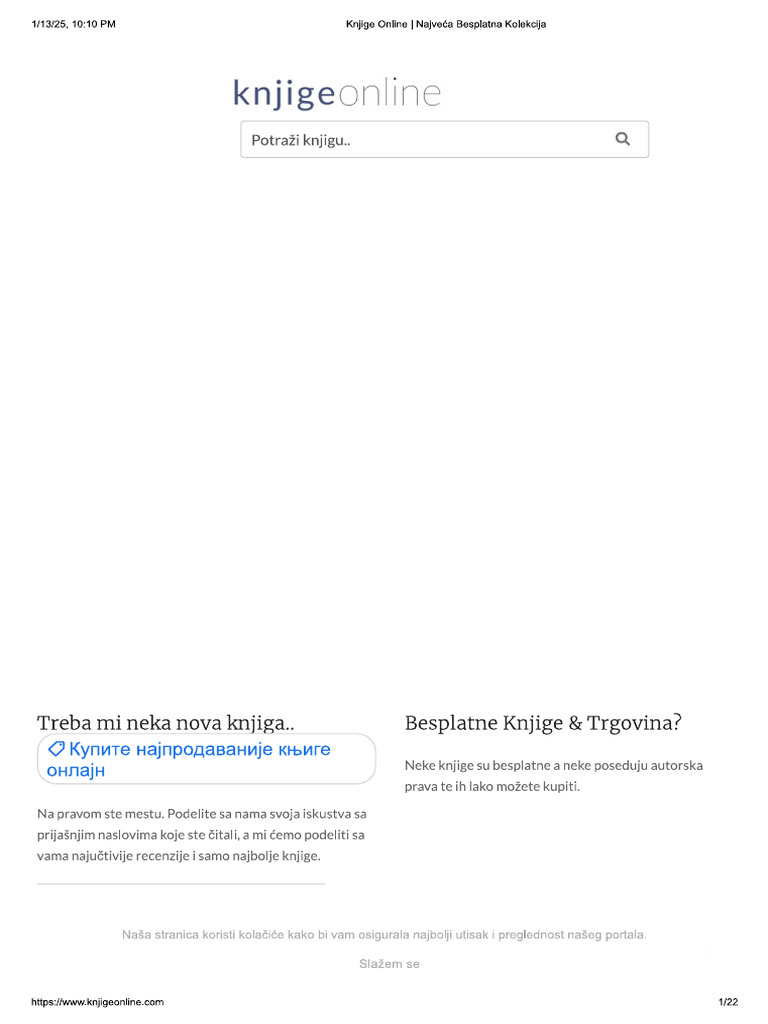 1/13/25, 10:10 PM

Knjige Online | Najveća Besplatna Kolekcija

knjigeonline

Potraži knjigu..

Treba mi neka nova knjiga..

Купите најпродаваније књиге онлајн

Na pravom ste mestu. Podelite sa nama svoja iskustva sa prijašnjim naslovima koje ste čitali, a mi ćemo podeliti sa vama najučtivije recenzije i samo najbolje knjige.

Besplatne Knjige & Trgovina?

Neke knjige su besplatne a neke poseduju autorska prava te ih lako možete kupiti.

Naša stranica koristi kolačiće kako bi vam osigurala najbolji utisak i preglednost našeg portala.

Slažem se

https://www.knjigeonline.com

1/22